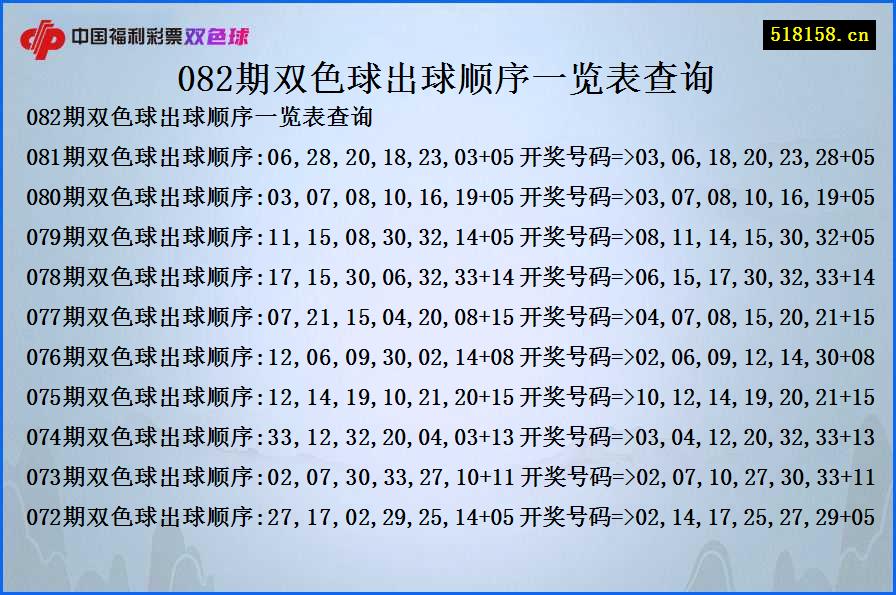 中国福利彩票双色球

518158.cn

082期双色球出球顺序一览表查询

082期双色球出球顺序一览表查询

081期双色球出球顺序:06,28,20,18,23,03+05 开奖号码=>03,06,18,20,23,28+05

080期双色球出球顺序:03,07,08,10,16,19+05 开奖号码=>03,07,08,10,16,19+05

079期双色球出球顺序:11,15,08,30,32,14+05 开奖号码=>08,11,14,15,30,32+05

078期双色球出球顺序:17,15,30,06,32,33+14 开奖号码=>06,15,17,30,32,33+14

077期双色球出球顺序:07,21,15,04,20,08+15 开奖号码=>04,07,08,15,20,21+15

076期双色球出球顺序:12,06,09,30,02,14+08 开奖号码=>02,06,09,12,14,30+08

075期双色球出球顺序:12,14,19,10,21,20+15 开奖号码=>10,12,14,19,20,21+15

074期双色球出球顺序:33,12,32,20,04,03+13 开奖号码=>03,04,12,20,32,33+13

073期双色球出球顺序:02,07,30,33,27,10+11 开奖号码=>02,07,10,27,30,33+11

072期双色球出球顺序:27,17,02,29,25,14+05 开奖号码=>02,14,17,25,27,29+05